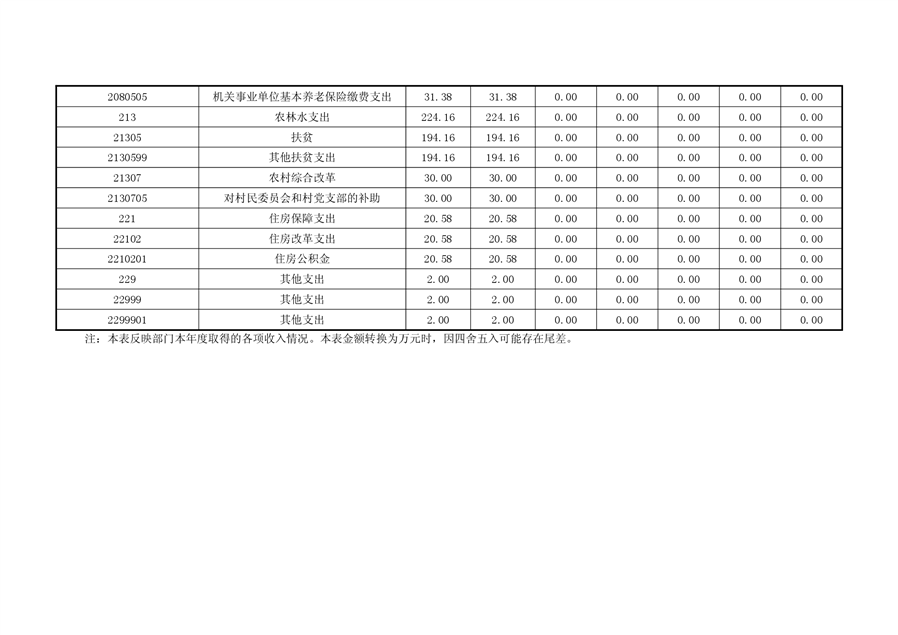 | 2080505 | 机关事业单位基本养老保险缴费支出 | 31.38 | 31.38 | 0.00 | 0.00 | 0.00 | 0.00 | 0.00 |
|---|---|---|---|---|---|---|---|---|
| 213 | 农林水支出 | 224.16 | 224.16 | 0.00 | 0.00 | 0.00 | 0.00 | 0.00 |
| 21305 | 扶贫 | 194.16 | 194.16 | 0.00 | 0.00 | 0.00 | 0.00 | 0.00 |
| 2130599 | 其他扶贫支出 | 194.16 | 194.16 | 0.00 | 0.00 | 0.00 | 0.00 | 0.00 |
| 21307 | 农村综合改革 | 30.00 | 30.00 | 0.00 | 0.00 | 0.00 | 0.00 | 0.00 |
| 2130705 | 对村民委员会和村党支部的补助 | 30.00 | 30.00 | 0.00 | 0.00 | 0.00 | 0.00 | 0.00 |
| 221 | 住房保障支出 | 20.58 | 20.58 | 0.00 | 0.00 | 0.00 | 0.00 | 0.00 |
| 22102 | 住房改革支出 | 20.58 | 20.58 | 0.00 | 0.00 | 0.00 | 0.00 | 0.00 |
| 2210201 | 住房公积金 | 20.58 | 20.58 | 0.00 | 0.00 | 0.00 | 0.00 | 0.00 |
| 229 | 其他支出 | 2.00 | 2.00 | 0.00 | 0.00 | 0.00 | 0.00 | 0.00 |
| 22999 | 其他支出 | 2.00 | 2.00 | 0.00 | 0.00 | 0.00 | 0.00 | 0.00 |
| 2299901 | 其他支出 | 2.00 | 2.00 | 0.00 | 0.00 | 0.00 | 0.00 | 0.00 |

注：本表反映部门本年度取得的各项收入情况。本表金额转换为万元时，因四舍五入可能存在尾差。